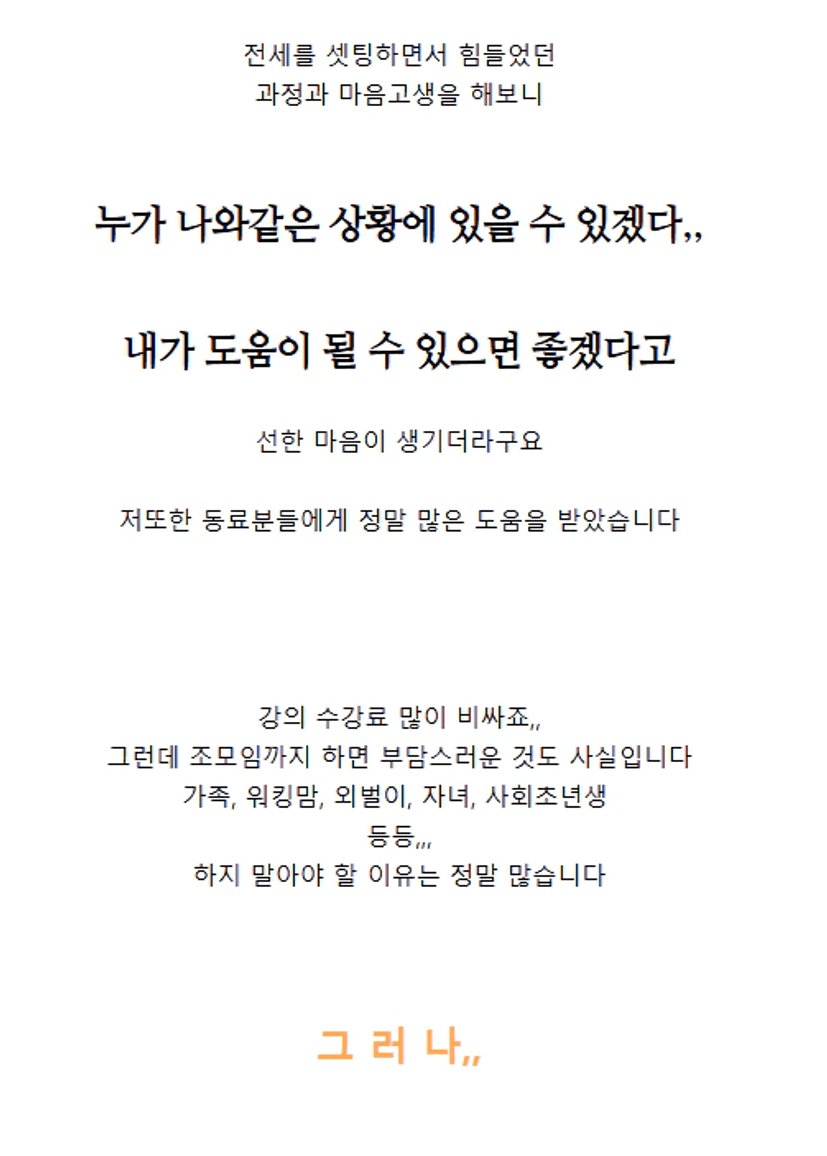 전세를 셋팅하면서 힘들었던
과정과 마음고생을 해보니

누가 나와같은 상황에 있을 수 있겠다,,

내가 도움이 될 수 있으면 좋겠다고

선한 마음이 생기더라구요

저또한 동료분들에게 정말 많은 도움을 받았습니다

강의 수강료 많이 비싸죠,,
그런데 조모임까지 하면 부담스러운 것도 사실입니다
가족, 워킹맘, 외벌이, 자녀, 사회초년생
등등,,,
하지 말아야 할 이유는 정말 많습니다

그 러 나,,